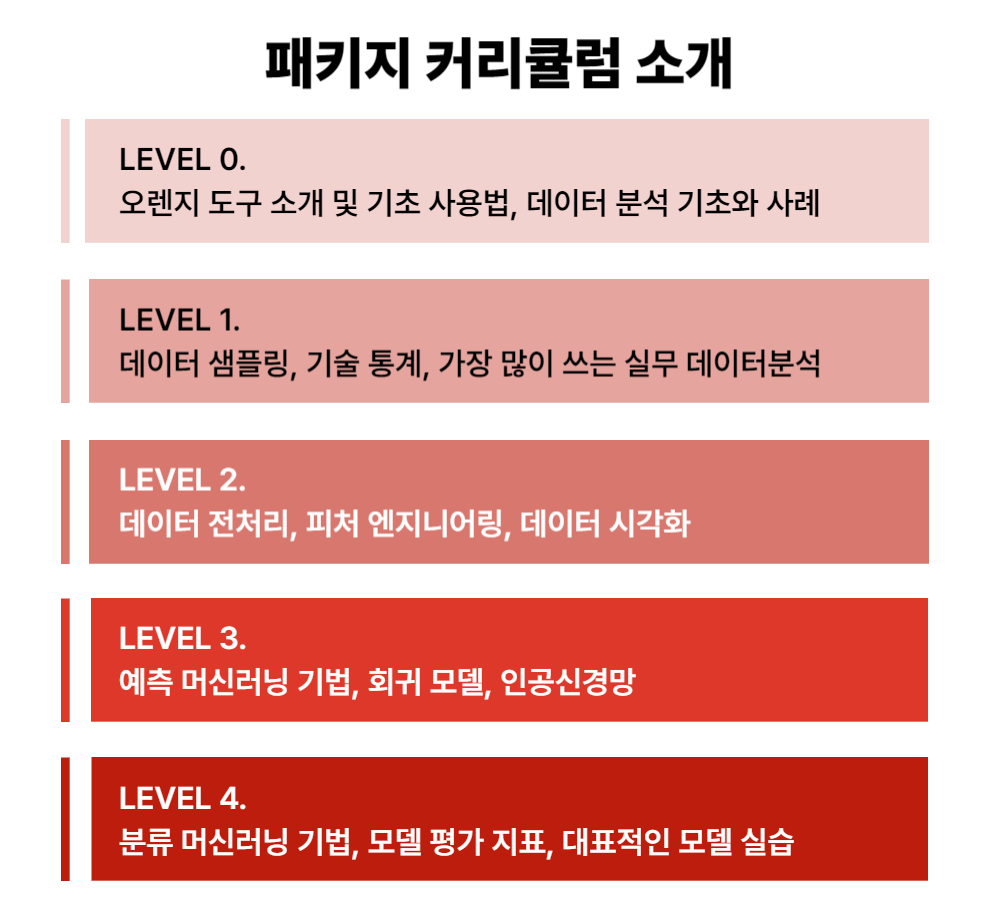 패키지 커리큘럼 소개

LEVEL 0.
오렌지 도구 소개 및 기초 사용법, 데이터 분석 기초와 사례

LEVEL 1.
데이터 샘플링, 기술 통계, 가장 많이 쓰는 실무 데이터분석

LEVEL 2.
데이터 전처리, 피처 엔지니어링, 데이터 시각화

LEVEL 3.
예측 머신러닝 기법, 회귀 모델, 인공신경망

LEVEL 4.
분류 머신러닝 기법, 모델 평가 지표, 대표적인 모델 실습